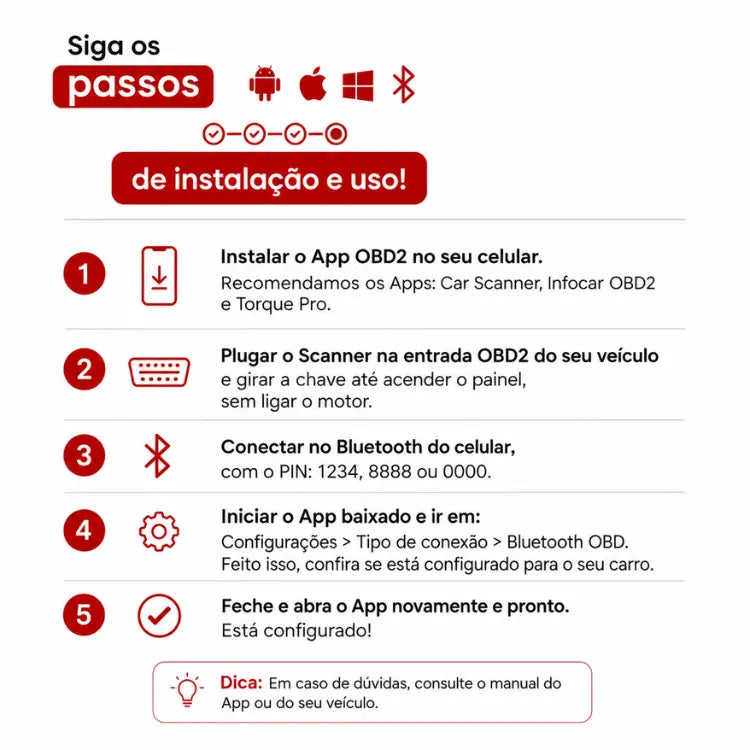 Siga os
passos

de instalação e uso!

1

Instalar o App OBD2 no seu celular.
Recomendamos os Apps: Car Scanner, Infocar OBD2 e Torque Pro.

2

Plugar o Scanner na entrada OBD2 do seu veículo
e girar a chave até acender o painel,
sem ligar o motor.

3

Conectar no Bluetooth do celular,
com o PIN: 1234, 8888 ou 0000.

4

Iniciar o App baixado e ir em:
Configurações > Tipo de conexão > Bluetooth OBD.
Feito isso, confira se está configurado para o seu carro.

5

Feche e abra o App novamente e pronto.
Está configurado!

Dica: Em caso de dúvidas, consulte o manual do App ou do seu veículo.